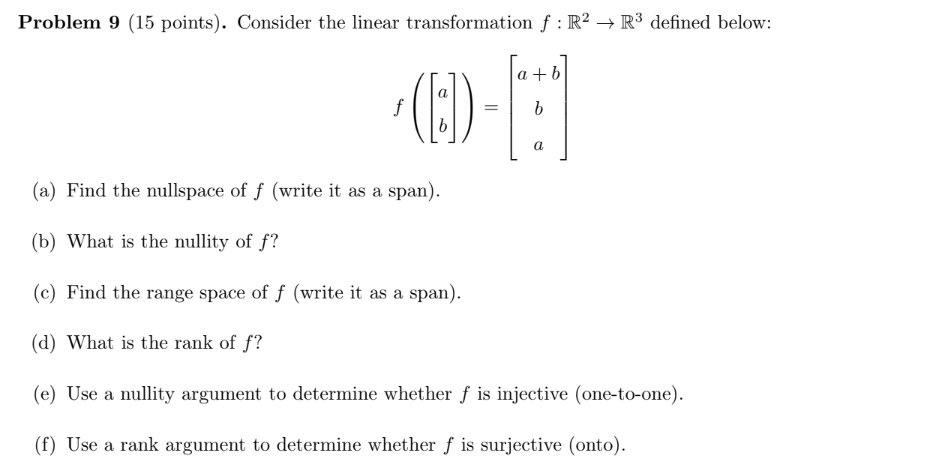 **Problem 9** (15 points). Consider the linear transformation $f : \mathbb{R}^2 \to \mathbb{R}^3$ defined below:

$$f\left(\begin{bmatrix} a \\ b \end{bmatrix}\right) = \begin{bmatrix} a+b \\ b \\ a \end{bmatrix}$$

(a) Find the nullspace of $f$ (write it as a span).

(b) What is the nullity of $f$?

(c) Find the range space of $f$ (write it as a span).

(d) What is the rank of $f$?

(e) Use a nullity argument to determine whether $f$ is injective (one-to-one).

(f) Use a rank argument to determine whether $f$ is surjective (onto).